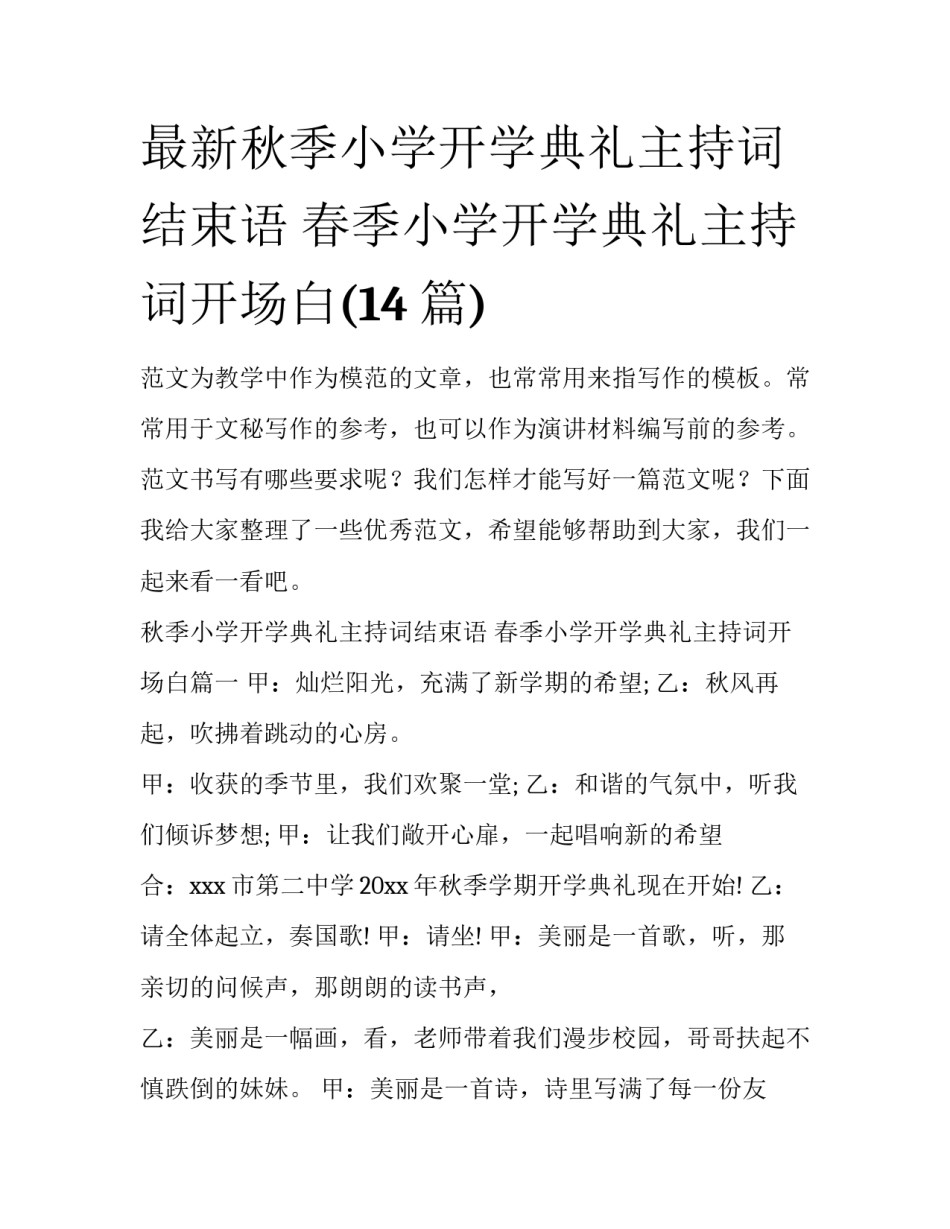 最新秋季小学开学典礼主持词结束语 春季小学开学典礼主持词开场白(14 篇)

范文为教学中作为模范的文章，也常常用来指写作的模板。常常用于文秘写作的参考，也可以作为演讲材料编写前的参考。范文书写有哪些要求呢？我们怎样才能写好一篇范文呢？下面我给大家整理了一些优秀范文，希望能够帮助到大家，我们一起来看一看吧。

秋季小学开学典礼主持词结束语 春季小学开学典礼主持词开场白篇一 甲：灿烂阳光，充满了新学期的希望; 乙：秋风再起，吹拂着跳动的心房。

甲：收获的季节里，我们欢聚一堂; 乙：和谐的气氛中，听我们倾诉梦想; 甲：让我们敞开心扉，一起唱响新的希望

合：xxx 市第二中学 20xx 年秋季学期开学典礼现在开始! 乙：请全体起立，奏国歌! 甲：请坐! 甲：美丽是一首歌，听，那亲切的问候声，那朗朗的读书声，

乙：美丽是一幅画，看，老师带着我们漫步校园，哥哥扶起不慎跌倒的妹妹。 甲：美丽是一首诗，诗里写满了每一份友